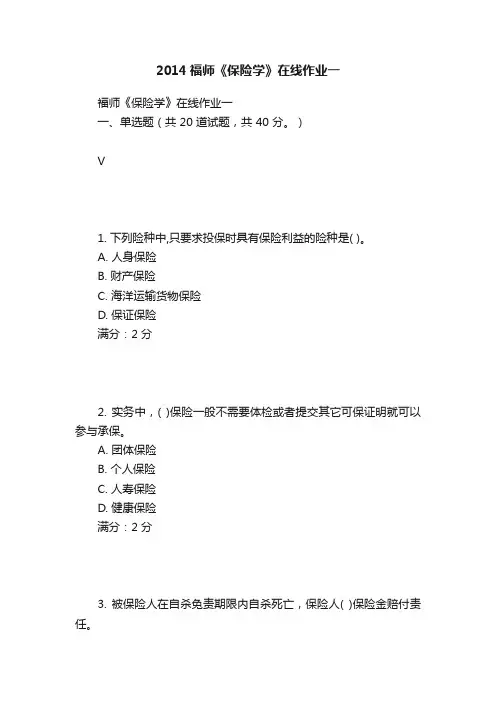 2014 福师《保险学》在线作业一

福师《保险学》在线作业一
一、单选题（共 20 道试题，共 40 分。）

V

1. 下列险种中,只要求投保时具有保险利益的险种是( )。
A. 人身保险
B. 财产保险
C. 海洋运输货物保险
D. 保证保险
满分：2 分

2. 实务中，( )保险一般不需要体检或者提交其它可保证明就可以参与承保。
A. 团体保险
B. 个人保险
C. 人寿保险
D. 健康保险
满分：2 分

3. 被保险人在自杀免责期限内自杀死亡，保险人( )保险金赔付责任。